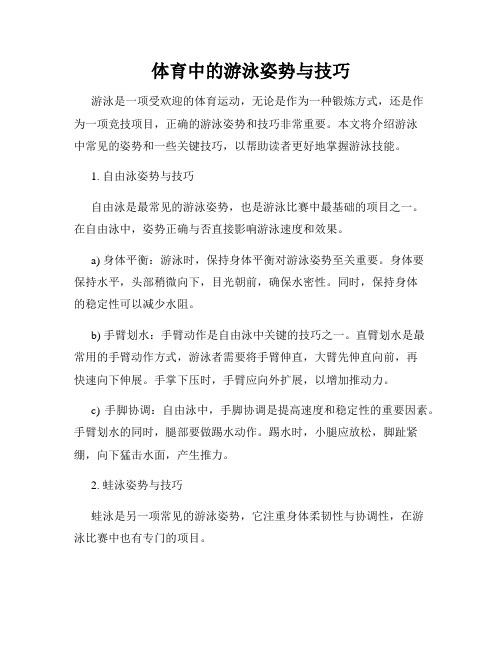 体育中的游泳姿势与技巧

游泳是一项受欢迎的体育运动，无论是作为一种锻炼方式，还是作为一项竞技项目，正确的游泳姿势和技巧非常重要。本文将介绍游泳中常见的姿势和一些关键技巧，以帮助读者更好地掌握游泳技能。

1. 自由泳姿势与技巧

自由泳是最常见的游泳姿势，也是游泳比赛中最基础的项目之一。在自由泳中，姿势正确与否直接影响游泳速度和效果。

a) 身体平衡：游泳时，保持身体平衡对游泳姿势至关重要。身体要保持水平，头部稍微向下，目光朝前，确保水密性。同时，保持身体的稳定性可以减少水阻。

b) 手臂划水：手臂动作是自由泳中关键的技巧之一。直臂划水是最常用的手臂动作方式，游泳者需要将手臂伸直，大臂先伸直向前，再快速向下伸展。手掌下压时，手臂应向外扩展，以增加推动力。

c) 手脚协调：自由泳中，手脚协调是提高速度和稳定性的重要因素。手臂划水的同时，腿部要做踢水动作。踢水时，小腿应放松，脚趾紧绷，向下猛击水面，产生推力。

2. 蛙泳姿势与技巧

蛙泳是另一项常见的游泳姿势，它注重身体柔韧性与协调性，在游泳比赛中也有专门的项目。